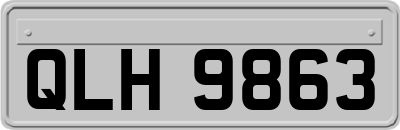 QLH 9863